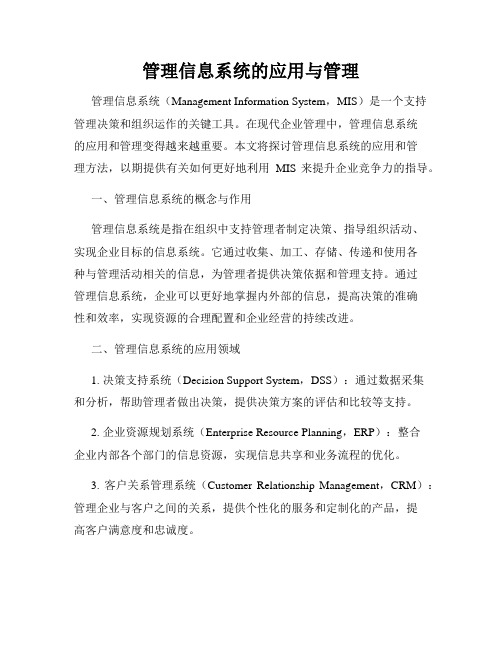 管理信息系统的应用与管理

管理信息系统（Management Information System，MIS）是一个支持管理决策和组织运作的关键工具。在现代企业管理中，管理信息系统的应用和管理变得越来越重要。本文将探讨管理信息系统的应用和管理方法，以期提供有关如何更好地利用 MIS 来提升企业竞争力的指导。

一、管理信息系统的概念与作用

管理信息系统是指在组织中支持管理者制定决策、指导组织活动、实现企业目标的信息系统。它通过收集、加工、存储、传递和使用各种与管理活动相关的信息，为管理者提供决策依据和管理支持。通过管理信息系统，企业可以更好地掌握内外部的信息，提高决策的准确性和效率，实现资源的合理配置和企业经营的持续改进。

二、管理信息系统的应用领域

1. 决策支持系统（Decision Support System，DSS）：通过数据采集和分析，帮助管理者做出决策，提供决策方案的评估和比较等支持。

2. 企业资源规划系统（Enterprise Resource Planning，ERP）：整合企业内部各个部门的信息资源，实现信息共享和业务流程的优化。

3. 客户关系管理系统（Customer Relationship Management，CRM）：管理企业与客户之间的关系，提供个性化的服务和定制化的产品，提高客户满意度和忠诚度。